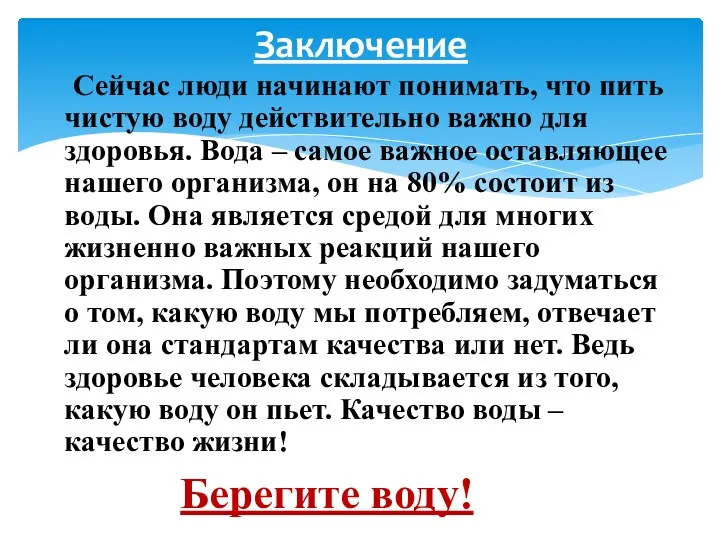 Заключение

Сейчас люди начинают понимать, что пить чистую воду действительно важно для здоровья. Вода – самое важное оставляющее нашего организма, он на 80% состоит из воды. Она является средой для многих жизненно важных реакций нашего организма. Поэтому необходимо задуматься о том, какую воду мы потребляем, отвечает ли она стандартам качества или нет. Ведь здоровье человека складывается из того, какую воду он пьет. Качество воды – качество жизни!

Берегите воду!